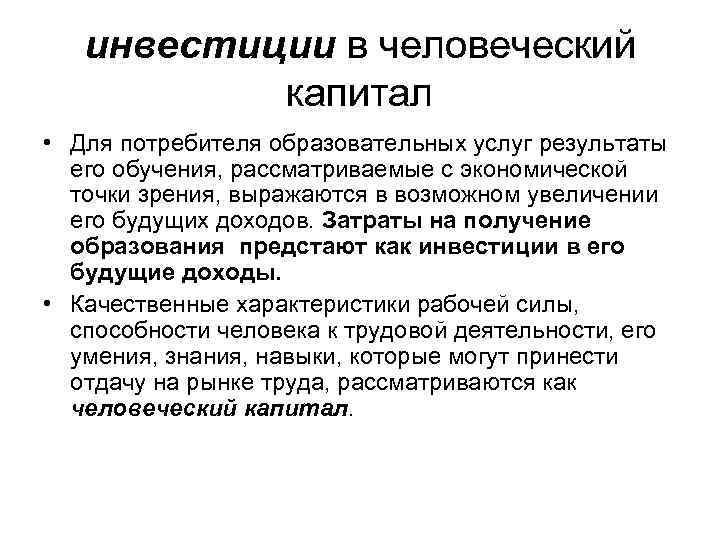 инвестиции в человеческий капитал

• Для потребителя образовательных услуг результаты его обучения, рассматриваемые с экономической точки зрения, выражаются в возможном увеличении его будущих доходов. Затраты на получение образования  предстают как инвестиции в его будущие доходы.

• Качественные характеристики рабочей силы, способности человека к трудовой деятельности, его умения, знания, навыки, которые могут принести отдачу на рынке труда, рассматриваются как человеческий капитал.